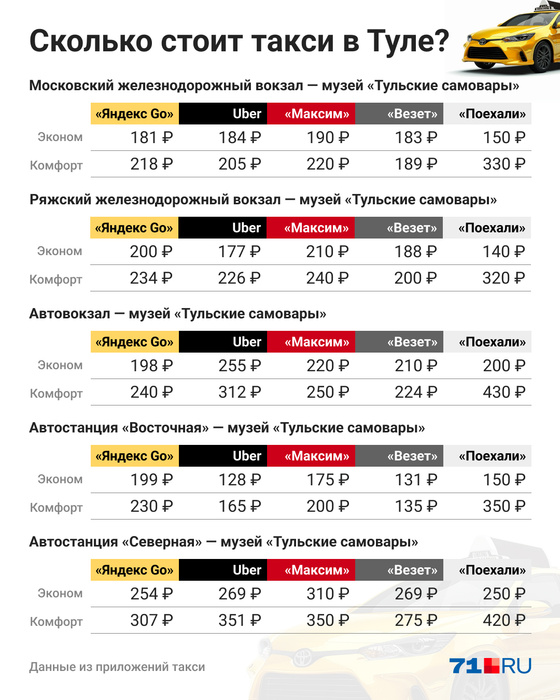 Сколько стоит такси в Туле?

Московский железнодорожный вокзал — музей «Тульские самовары»

| | «Яндекс Go» | Uber | «Максим» | «Везет» | «Поехали» |
|---|---|---|---|---|---|
| Эконом | 181 ₽ | 184 ₽ | 190 ₽ | 183 ₽ | 150 ₽ |
| Комфорт | 218 ₽ | 205 ₽ | 220 ₽ | 189 ₽ | 330 ₽ |

Ряжский железнодорожный вокзал — музей «Тульские самовары»

| | «Яндекс Go» | Uber | «Максим» | «Везет» | «Поехали» |
|---|---|---|---|---|---|
| Эконом | 200 ₽ | 177 ₽ | 210 ₽ | 188 ₽ | 140 ₽ |
| Комфорт | 234 ₽ | 226 ₽ | 240 ₽ | 200 ₽ | 320 ₽ |

Автовокзал — музей «Тульские самовары»

| | «Яндекс Go» | Uber | «Максим» | «Везет» | «Поехали» |
|---|---|---|---|---|---|
| Эконом | 198 ₽ | 255 ₽ | 220 ₽ | 210 ₽ | 200 ₽ |
| Комфорт | 240 ₽ | 312 ₽ | 250 ₽ | 224 ₽ | 430 ₽ |

Автостанция «Восточная» — музей «Тульские самовары»

| | «Яндекс Go» | Uber | «Максим» | «Везет» | «Поехали» |
|---|---|---|---|---|---|
| Эконом | 199 ₽ | 128 ₽ | 175 ₽ | 131 ₽ | 150 ₽ |
| Комфорт | 230 ₽ | 165 ₽ | 200 ₽ | 135 ₽ | 350 ₽ |

Автостанция «Северная» — музей «Тульские самовары»

| | «Яндекс Go» | Uber | «Максим» | «Везет» | «Поехали» |
|---|---|---|---|---|---|
| Эконом | 254 ₽ | 269 ₽ | 310 ₽ | 269 ₽ | 250 ₽ |
| Комфорт | 307 ₽ | 351 ₽ | 350 ₽ | 275 ₽ | 420 ₽ |

Данные из приложений такси

71.RU